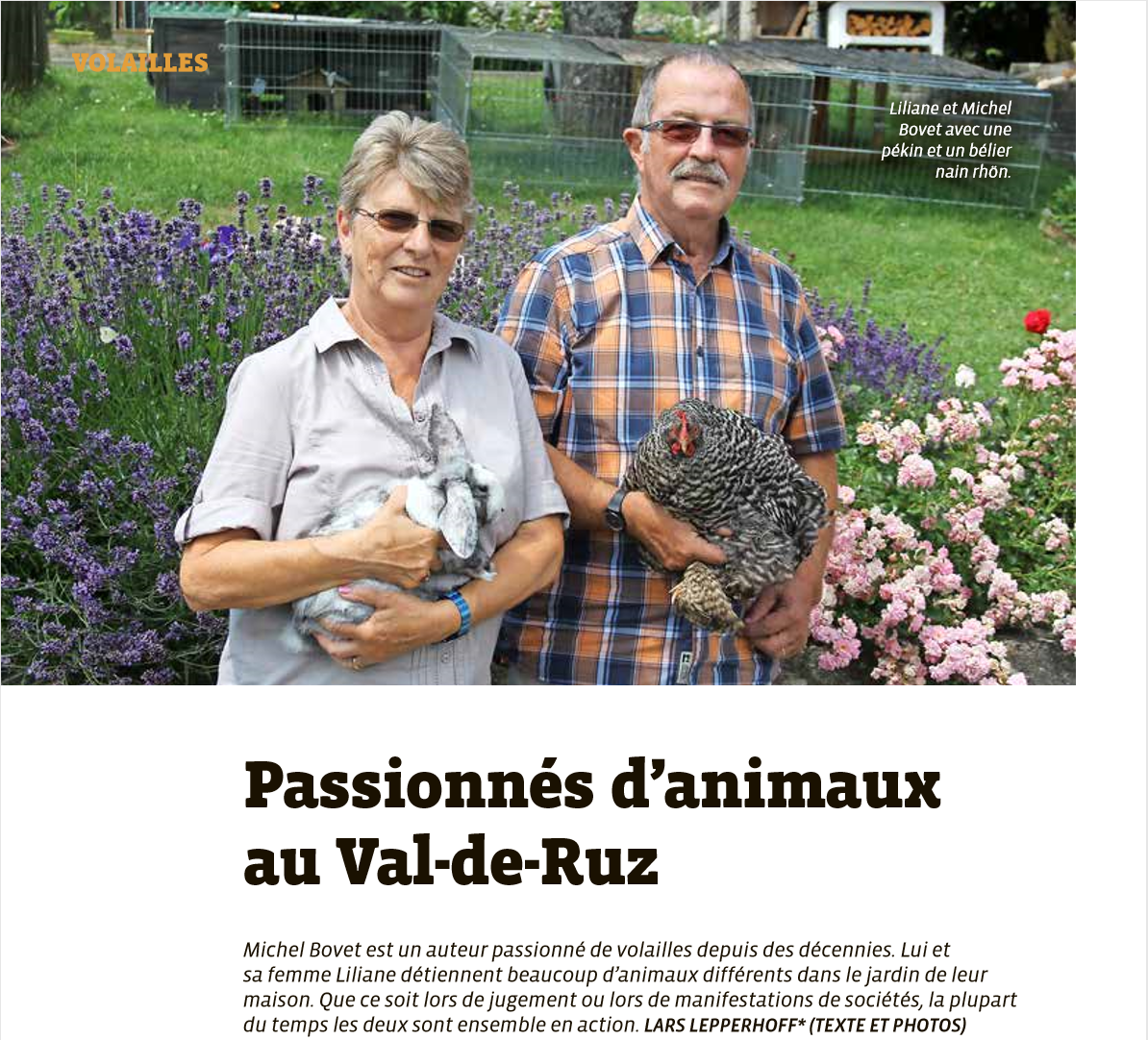 VOLAILLES

Liliane et Michel Bovet avec une pékin et un bélier nain rhön.

Passionnés d'animaux au Val-de-Ruz

Michel Bovet est un auteur passionné de volailles depuis des décennies. Lui et sa femme Liliane détiennent beaucoup d'animaux différents dans le jardin de leur maison. Que ce soit lors de jugement ou lors de manifestations de sociétés, la plupart du temps les deux sont ensemble en action. LARS LEPPERHOFF* (TEXTE ET PHOTOS)